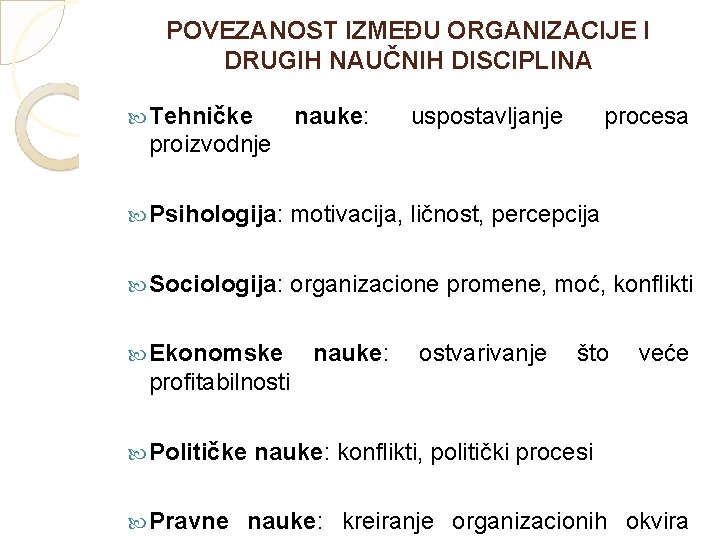 POVEZANOST IZMEĐU ORGANIZACIJE I DRUGIH NAUČNIH DISCIPLINA

Tehničke nauke: uspostavljanje procesa proizvodnje

Psihologija: motivacija, ličnost, percepcija

Sociologija: organizacione promene, moć, konflikti

Ekonomske nauke: ostvarivanje što veće profitabilnosti

Političke nauke: konflikti, politički procesi

Pravne nauke: kreiranje organizacionih okvira